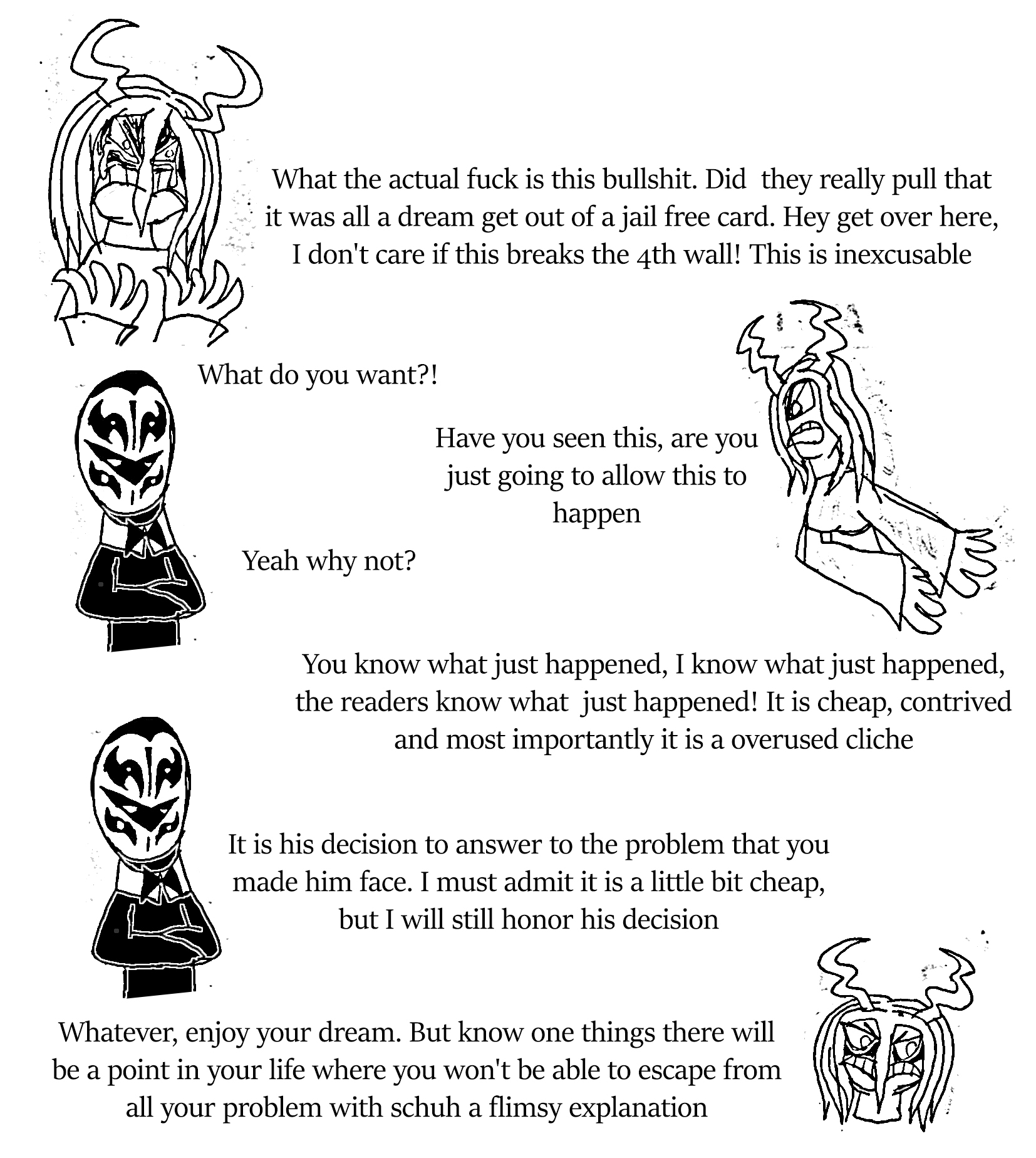 What the actual fuck is this bullshit. Did they really pull that it was all a dream get out of a jail free card. Hey get over here, I don't care if this breaks the 4th wall! This is inexcusable

What do you want?!

Have you seen this, are you just going to allow this to happen

Yeah why not?

You know what just happened, I know what just happened, the readers know what just happened! It is cheap, contrived and most importantly it is a overused cliche

It is his decision to answer to the problem that you made him face. I must admit it is a little bit cheap, but I will still honor his decision

Whatever, enjoy your dream. But know one things there will be a point in your life where you won't be able to escape from all your problem with schuh a flimsy explanation